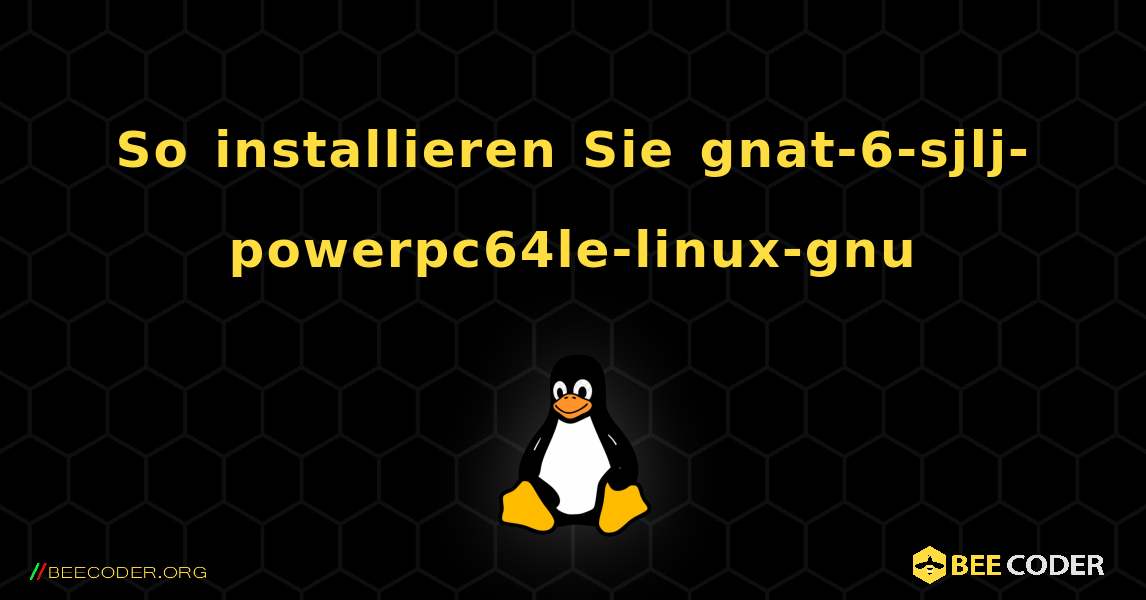 So installieren Sie gnat-6-sjlj-powerpc64le-linux-gnu

//BEECODER.ORG

BEE CODER